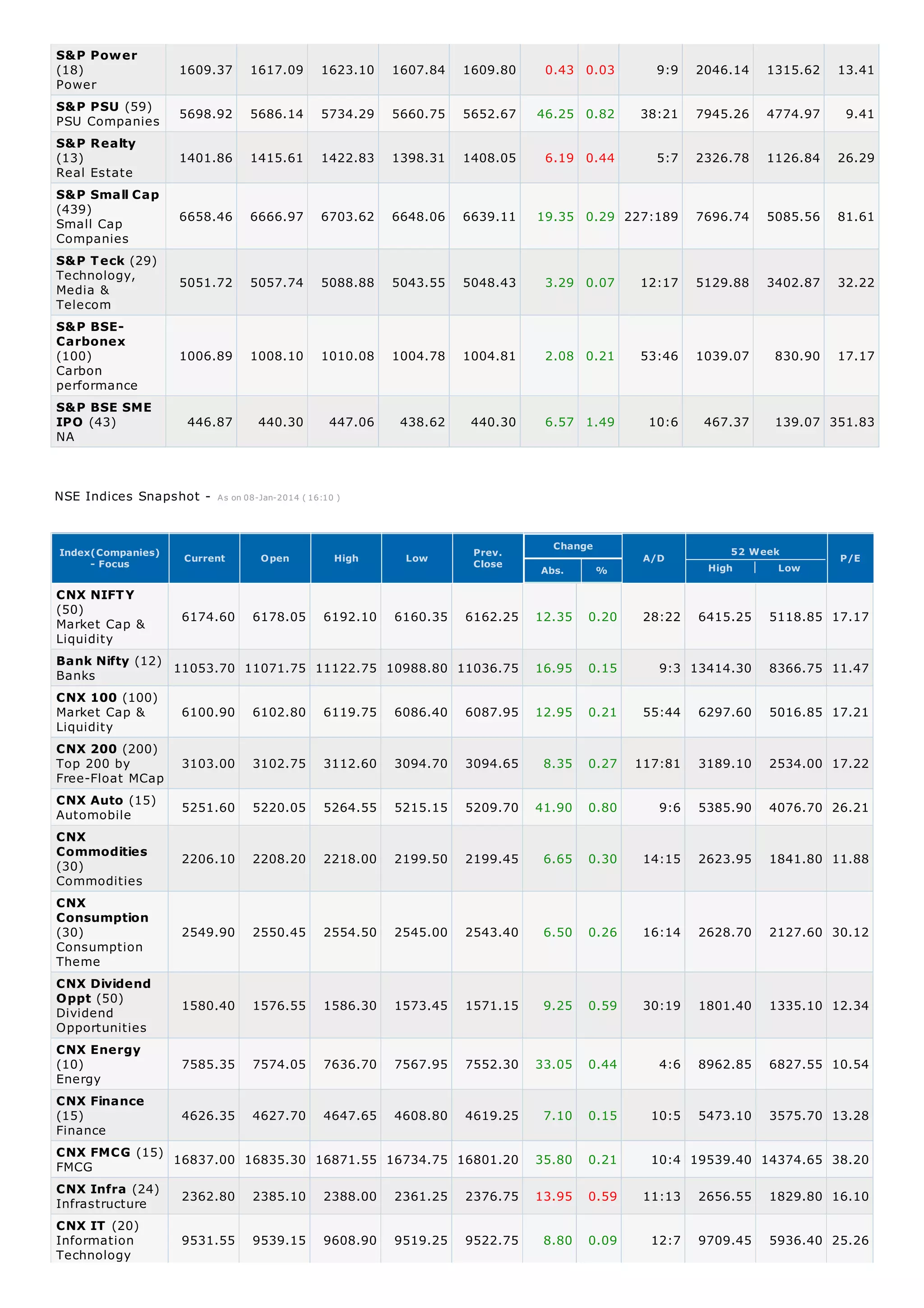 | S&P Power (18) Power | 1609.37 | 1617.09 | 1623.10 | 1607.84 | 1609.80 | 0.43 | 0.03 | 9:9 | 2046.14 | 1315.62 | 13.41 |
|---|---|---|---|---|---|---|---|---|---|---|---|
| S&P PSU (59) PSU Companies | 5698.92 | 5686.14 | 5734.29 | 5660.75 | 5652.67 | 46.25 | 0.82 | 38:21 | 7945.26 | 4774.97 | 9.41 |
| S&P Realty (13) Real Estate | 1401.86 | 1415.61 | 1422.83 | 1398.31 | 1408.05 | 6.19 | 0.44 | 5:7 | 2326.78 | 1126.84 | 26.29 |
| S&P Small Cap (439) Small Cap Companies | 6658.46 | 6666.97 | 6703.62 | 6648.06 | 6639.11 | 19.35 | 0.29 | 227:189 | 7696.74 | 5085.56 | 81.61 |
| S&P Teck (29) Technology, Media & Telecom | 5051.72 | 5057.74 | 5088.88 | 5043.55 | 5048.43 | 3.29 | 0.07 | 12:17 | 5129.88 | 3402.87 | 32.22 |
| S&P BSE-Carbonex (100) Carbon performance | 1006.89 | 1008.10 | 1010.08 | 1004.78 | 1004.81 | 2.08 | 0.21 | 53:46 | 1039.07 | 830.90 | 17.17 |
| S&P BSE SME IPO (43) NA | 446.87 | 440.30 | 447.06 | 438.62 | 440.30 | 6.57 | 1.49 | 10:6 | 467.37 | 139.07 | 351.83 |

NSE Indices Snapshot - As on 08-Jan-2014 ( 16:10 )

| Index(Companies) - Focus | Current | Open | High | Low | Prev. Close | Change Abs. | Change % | A/D | 52 Week High | 52 Week Low | P/E |
|---|---|---|---|---|---|---|---|---|---|---|---|
| CNX NIFTY (50) Market Cap & Liquidity | 6174.60 | 6178.05 | 6192.10 | 6160.35 | 6162.25 | 12.35 | 0.20 | 28:22 | 6415.25 | 5118.85 | 17.17 |
| Bank Nifty (12) Banks | 11053.70 | 11071.75 | 11122.75 | 10988.80 | 11036.75 | 16.95 | 0.15 | 9:3 | 13414.30 | 8366.75 | 11.47 |
| CNX 100 (100) Market Cap & Liquidity | 6100.90 | 6102.80 | 6119.75 | 6086.40 | 6087.95 | 12.95 | 0.21 | 55:44 | 6297.60 | 5016.85 | 17.21 |
| CNX 200 (200) Top 200 by Free-Float MCap | 3103.00 | 3102.75 | 3112.60 | 3094.70 | 3094.65 | 8.35 | 0.27 | 117:81 | 3189.10 | 2534.00 | 17.22 |
| CNX Auto (15) Automobile | 5251.60 | 5220.05 | 5264.55 | 5215.15 | 5209.70 | 41.90 | 0.80 | 9:6 | 5385.90 | 4076.70 | 26.21 |
| CNX Commodities (30) Commodities | 2206.10 | 2208.20 | 2218.00 | 2199.50 | 2199.45 | 6.65 | 0.30 | 14:15 | 2623.95 | 1841.80 | 11.88 |
| CNX Consumption (30) Consumption Theme | 2549.90 | 2550.45 | 2554.50 | 2545.00 | 2543.40 | 6.50 | 0.26 | 16:14 | 2628.70 | 2127.60 | 30.12 |
| CNX Dividend Oppt (50) Dividend Opportunities | 1580.40 | 1576.55 | 1586.30 | 1573.45 | 1571.15 | 9.25 | 0.59 | 30:19 | 1801.40 | 1335.10 | 12.34 |
| CNX Energy (10) Energy | 7585.35 | 7574.05 | 7636.70 | 7567.95 | 7552.30 | 33.05 | 0.44 | 4:6 | 8962.85 | 6827.55 | 10.54 |
| CNX Finance (15) Finance | 4626.35 | 4627.70 | 4647.65 | 4608.80 | 4619.25 | 7.10 | 0.15 | 10:5 | 5473.10 | 3575.70 | 13.28 |
| CNX FMCG (15) FMCG | 16837.00 | 16835.30 | 16871.55 | 16734.75 | 16801.20 | 35.80 | 0.21 | 10:4 | 19539.40 | 14374.65 | 38.20 |
| CNX Infra (24) Infrastructure | 2362.80 | 2385.10 | 2388.00 | 2361.25 | 2376.75 | 13.95 | 0.59 | 11:13 | 2656.55 | 1829.80 | 16.10 |
| CNX IT (20) Information Technology | 9531.55 | 9539.15 | 9608.90 | 9519.25 | 9522.75 | 8.80 | 0.09 | 12:7 | 9709.45 | 5936.40 | 25.26 |